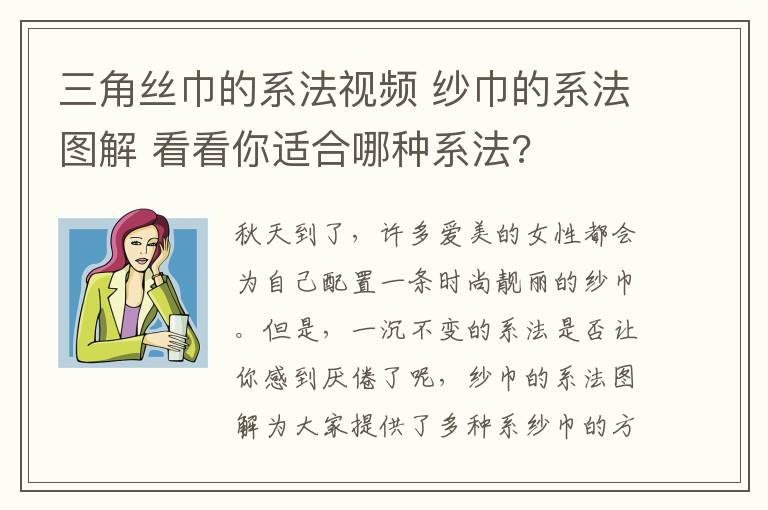 三角丝巾的系法视频 纱巾的系法图解 看看你适合哪种系法?

秋天到了，许多爱美的女性都会为自己配置一条时尚靓丽的纱巾。但是，一沉不变的系法是否让你感到厌倦了呢，纱巾的系法图解为大家提供了多种系纱巾的方